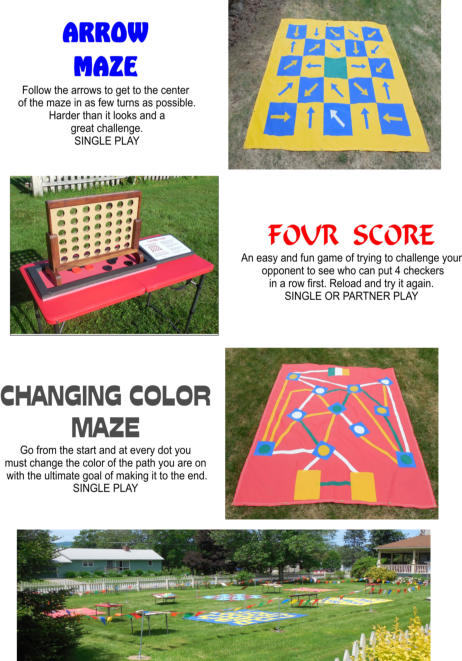 ARROW MAZE

Follow the arrows to get to the center of the maze in as few turns as possible. Harder than it looks and a great challenge.
SINGLE PLAY

FOUR SCORE

An easy and fun game of trying to challenge your opponent to see who can put 4 checkers in a row first. Reload and try it again.
SINGLE OR PARTNER PLAY

CHANGING COLOR MAZE

Go from the start and at every dot you must change the color of the path you are on with the ultimate goal of making it to the end.
SINGLE PLAY